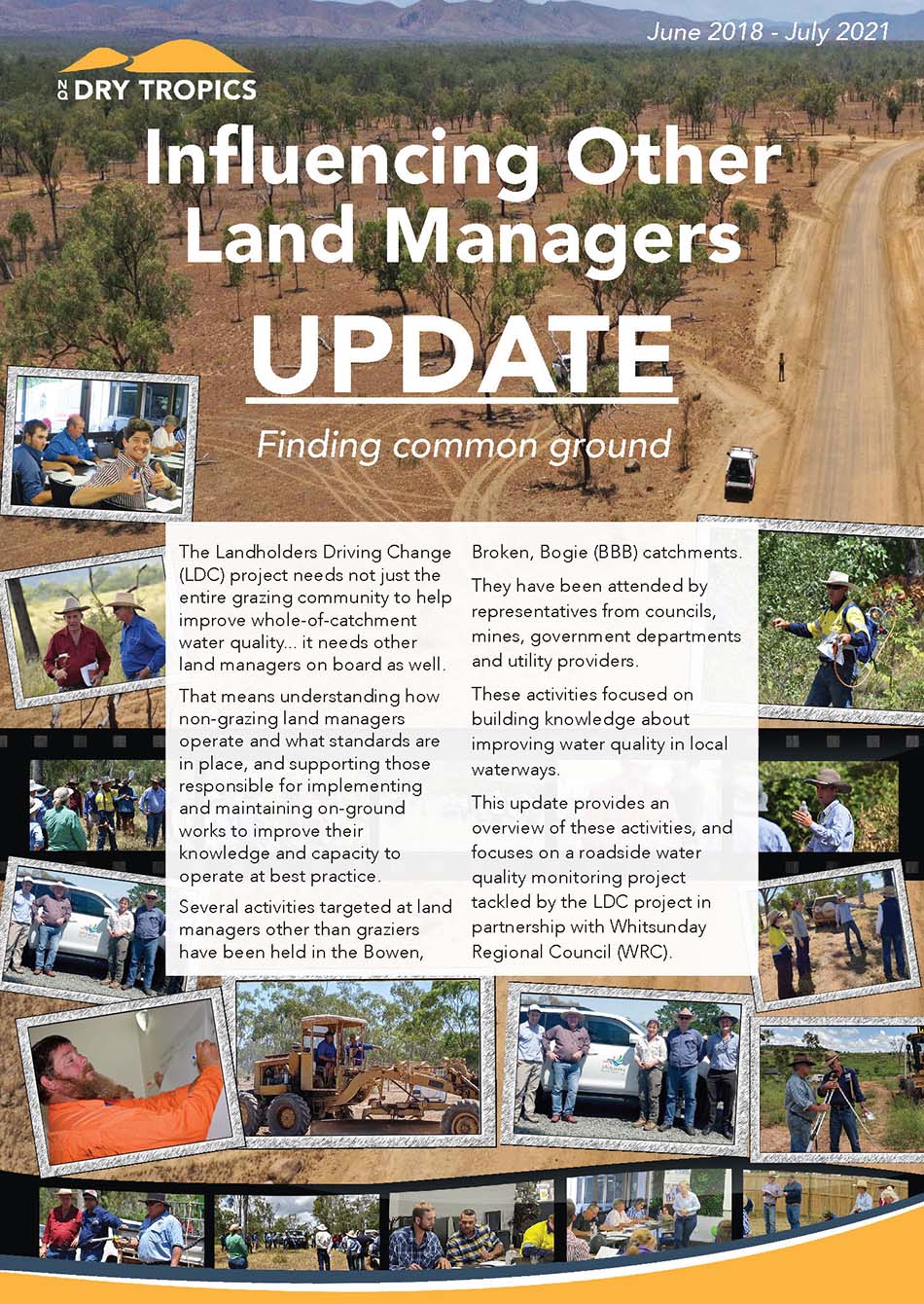 June 2018 - July 2021

NQ DRY TROPICS

Influencing Other Land Managers

UPDATE

Finding common ground

The Landholders Driving Change (LDC) project needs not just the entire grazing community to help improve whole-of-catchment water quality... it needs other land managers on board as well.

That means understanding how non-grazing land managers operate and what standards are in place, and supporting those responsible for implementing and maintaining on-ground works to improve their knowledge and capacity to operate at best practice.

Several activities targeted at land managers other than graziers have been held in the Bowen, Broken, Bogie (BBB) catchments.

They have been attended by representatives from councils, mines, government departments and utility providers.

These activities focused on building knowledge about improving water quality in local waterways.

This update provides an overview of these activities, and focuses on a roadside water quality monitoring project tackled by the LDC project in partnership with Whitsunday Regional Council (WRC).